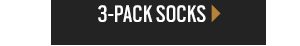 3-PACK SOCKS